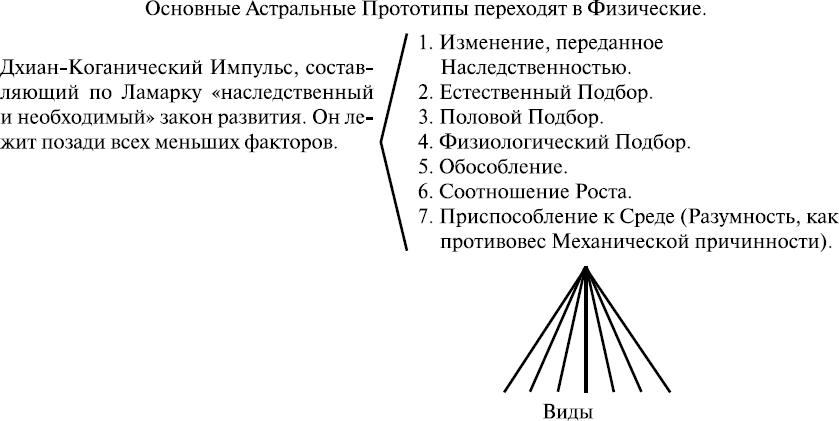 Основные Астральные Прототипы переходят в Физические.

Дхиан-Коганический Импульс, составляющий по Ламарку «наследственный и необходимый» закон развития. Он лежит позади всех меньших факторов.

1. Изменение, переданное Наследственностью.
2. Естественный Подбор.
3. Половой Подбор.
4. Физиологический Подбор.
5. Обособление.
6. Соотношение Роста.
7. Приспособление к Среде (Разумность, как противовес Механической причинности).

Виды